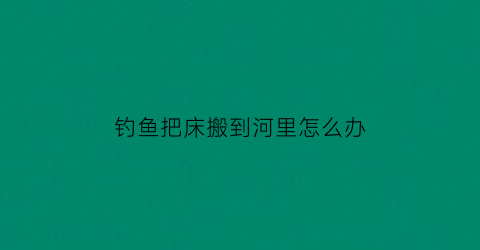 钓鱼把床搬到河里怎么办